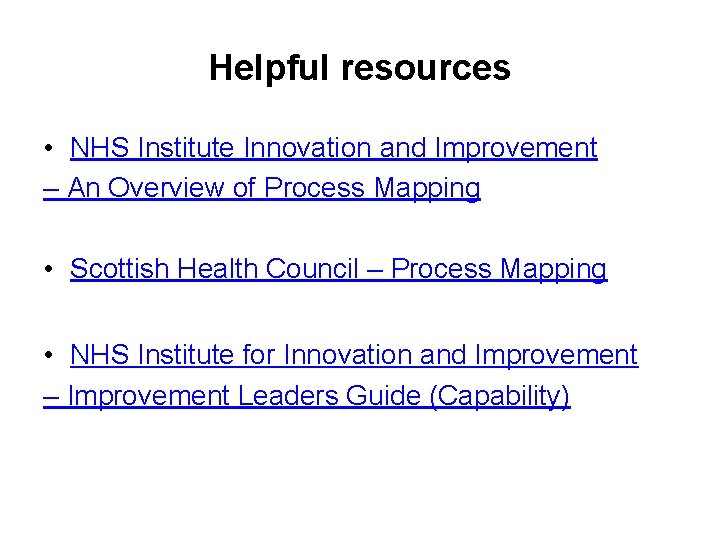 Helpful resources

• NHS Institute Innovation and Improvement – An Overview of Process Mapping

• Scottish Health Council – Process Mapping

• NHS Institute for Innovation and Improvement – Improvement Leaders Guide (Capability)